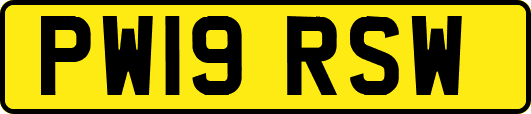 PW19 RSW